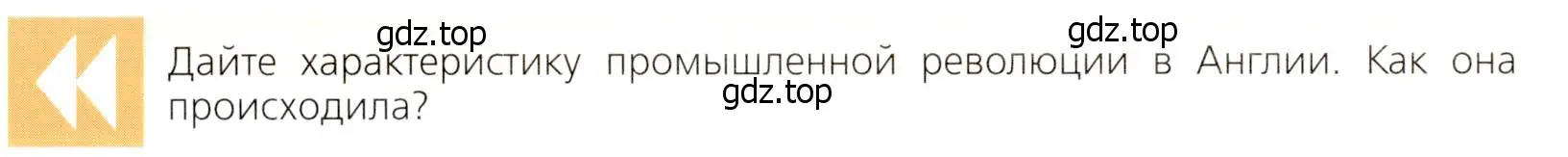 gdz.top gdz.top

Дайте характеристику промышленной революции в Англии. Как она происходила?

gdz.top